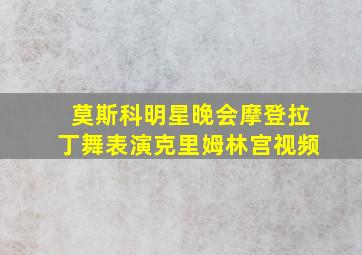 莫斯科明星晚会摩登拉丁舞表演克里姆林宫视频